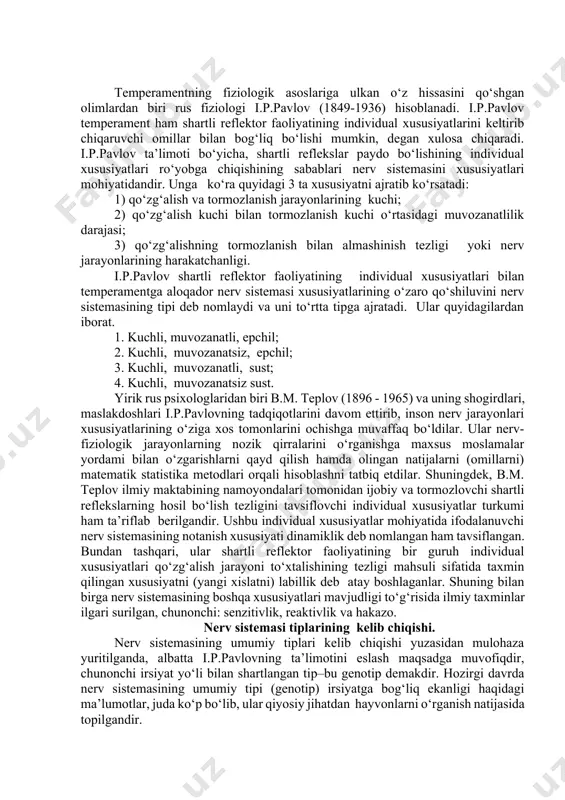 Temperamentning fiziologik asoslariga ulkan o‘z hissasini qo‘shgan olimlardan biri rus fiziologi I.P.Pavlov (1849-1936) hisoblanadi. I.P.Pavlov temperament ham shartli reflektor faoliyatining individual xususiyatlarini keltirib chiqaruvchi omillar bilan bog‘liq bo‘lishi mumkin, degan xulosa chiqaradi. I.P.Pavlov ta’limoti bo‘yicha, shartli reflekslar paydo bo‘lishining individual xususiyatlari ro‘yobga chiqishining sabablari nerv sistemasini xususiyatlari mohiyatidandir. Unga ko‘ra quyidagi 3 ta xususiyatni ajratib ko‘rsatadi:

1) qo‘zg‘alish va tormozlanish jarayonlarining kuchi;

2) qo‘zg‘alish kuchi bilan tormozlanish kuchi o‘rtasidagi muvozanatlilik darajasi;

3) qo‘zg‘alishning tormozlanish bilan almashinish tezligi yoki nerv jarayonlarining harakatchanligi.

I.P.Pavlov shartli reflektor faoliyatining individual xususiyatlari bilan temperamentga aloqador nerv sistemasi xususiyatlarining o‘zaro qo‘shiluvini nerv sistemasining tipi deb nomlaydi va uni to‘rtta tipga ajratadi. Ular quyidagilardan iborat.

1. Kuchli, muvozanatli, epchil;
2. Kuchli, muvozanatsiz, epchil;
3. Kuchli, muvozanatli, sust;
4. Kuchli, muvozanatsiz sust.

Yirik rus psixologlaridan biri B.M. Teplov (1896 - 1965) va uning shogirdlari, maslakdoshlari I.P.Pavlovning tadqiqotlarini davom ettirib, inson nerv jarayonlari xususiyatlarining o‘ziga xos tomonlarini ochishga muvaffaq bo‘ldilar. Ular nerv-fiziologik jarayonlarning nozik qirralarini o‘rganishga maxsus moslamalar yordami bilan o‘zgarishlarni qayd qilish hamda olingan natijalarni (omillarni) matematik statistika metodlari orqali hisoblashni tatbiq etdilar. Shuningdek, B.M. Teplov ilmiy maktabining namoyondalari tomonidan ijobiy va tormozlovchi shartli reflekslarning hosil bo‘lish tezligini tavsiflovchi individual xususiyatlar turkumi ham ta’riflab berilgandir. Ushbu individual xususiyatlar mohiyatida ifodalanuvchi nerv sistemasining notanish xususiyati dinamiklik deb nomlangan ham tavsiflangan. Bundan tashqari, ular shartli reflektor faoliyatining bir guruh individual xususiyatlari qo‘zg‘alish jarayoni to‘xtalishining tezligi mahsuli sifatida taxmin qilingan xususiyatni (yangi xislatni) labillik deb atay boshlaganlar. Shuning bilan birga nerv sistemasining boshqa xususiyatlari mavjudligi to‘g‘risida ilmiy taxminlar ilgari surilgan, chunonchi: senzitivlik, reaktivlik va hakazo.

Nerv sistemasi tiplarining kelib chiqishi.

Nerv sistemasining umumiy tiplari kelib chiqishi yuzasidan mulohaza yuritilganda, albatta I.P.Pavlovning ta’limotini eslash maqsadga muvofiqdir, chunonchi irsiyat yo‘li bilan shartlangan tip–bu genotip demakdir. Hozirgi davrda nerv sistemasining umumiy tipi (genotip) irsiyatga bog‘liq ekanligi haqidagi ma’lumotlar, juda ko‘p bo‘lib, ular qiyosiy jihatdan hayvonlarni o‘rganish natijasida topilgandir.